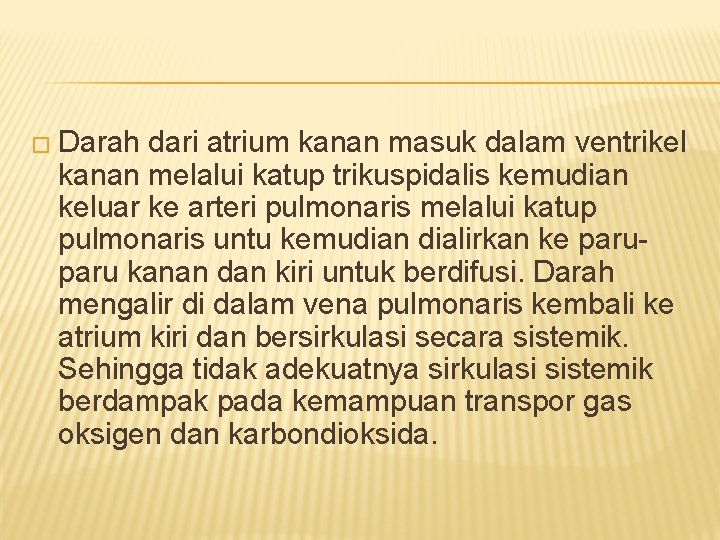 Darah dari atrium kanan masuk dalam ventrikel kanan melalui katup trikuspidalis kemudian keluar ke arteri pulmonaris melalui katup pulmonaris untu kemudian dialirkan ke paru-paru kanan dan kiri untuk berdifusi. Darah mengalir di dalam vena pulmonaris kembali ke atrium kiri dan bersirkulasi secara sistemik. Sehingga tidak adekuatnya sirkulasi sistemik berdampak pada kemampuan transpor gas oksigen dan karbondioksida.